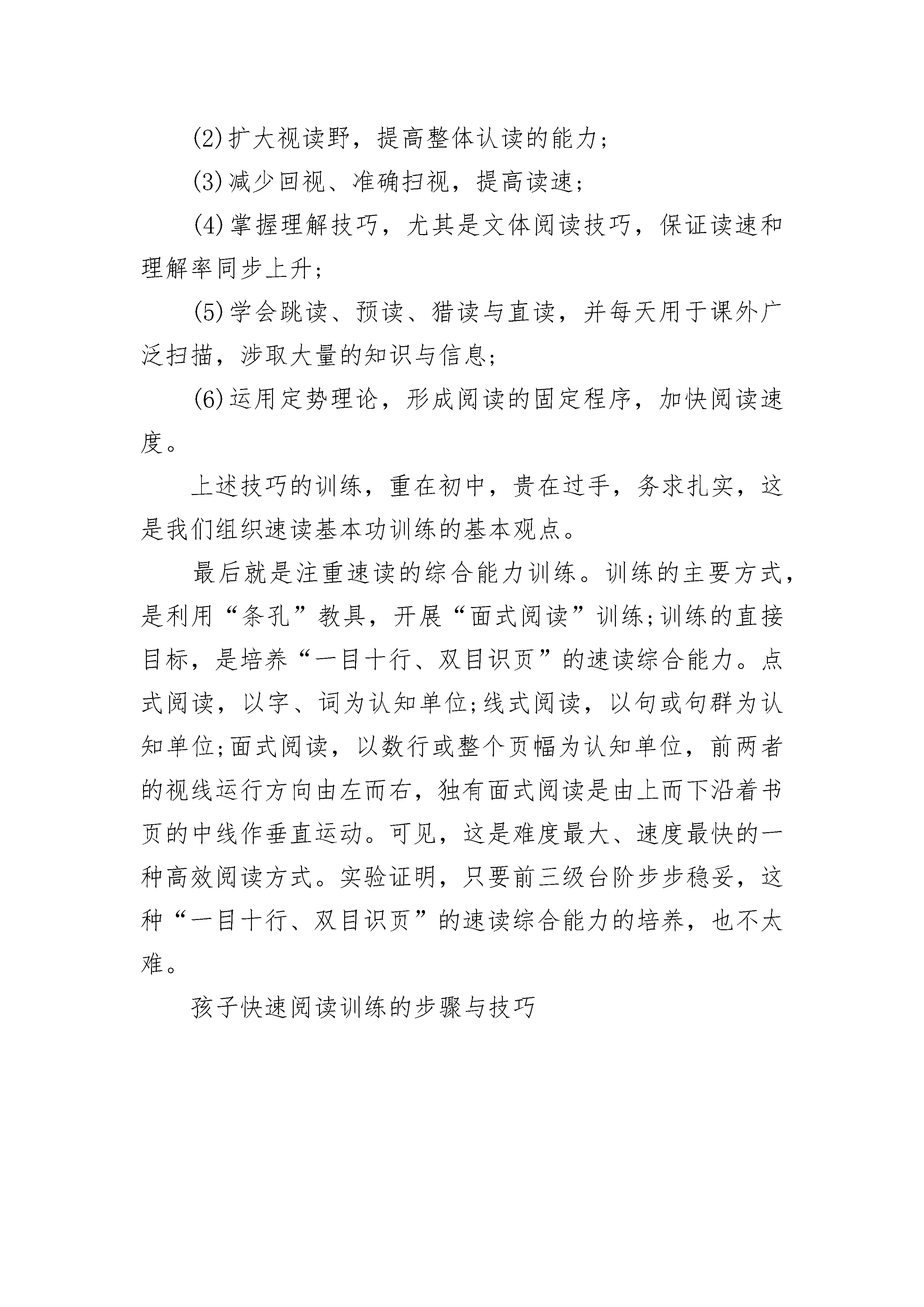 (2)扩大视读野，提高整体认读的能力;

(3)减少回视、准确扫视，提高读速;

(4)掌握理解技巧，尤其是文体阅读技巧，保证读速和理解率同步上升;

(5)学会跳读、预读、猎读与直读，并每天用于课外广泛扫描，涉取大量的知识与信息;

(6)运用定势理论，形成阅读的固定程序，加快阅读速度。

上述技巧的训练，重在初中，贵在过手，务求扎实，这是我们组织速读基本功训练的基本观点。

最后就是注重速读的综合能力训练。训练的主要方式，是利用“条孔”教具，开展“面式阅读”训练;训练的直接目标，是培养“一目十行、双目识页”的速读综合能力。点式阅读，以字、词为认知单位;线式阅读，以句或句群为认知单位;面式阅读，以数行或整个页幅为认知单位，前两者的视线运行方向由左而右，独有面式阅读是由上而下沿着书页的中线作垂直运动。可见，这是难度最大、速度最快的一种高效阅读方式。实验证明，只要前三级台阶步步稳妥，这种“一目十行、双目识页”的速读综合能力的培养，也不太难。

孩子快速阅读训练的步骤与技巧